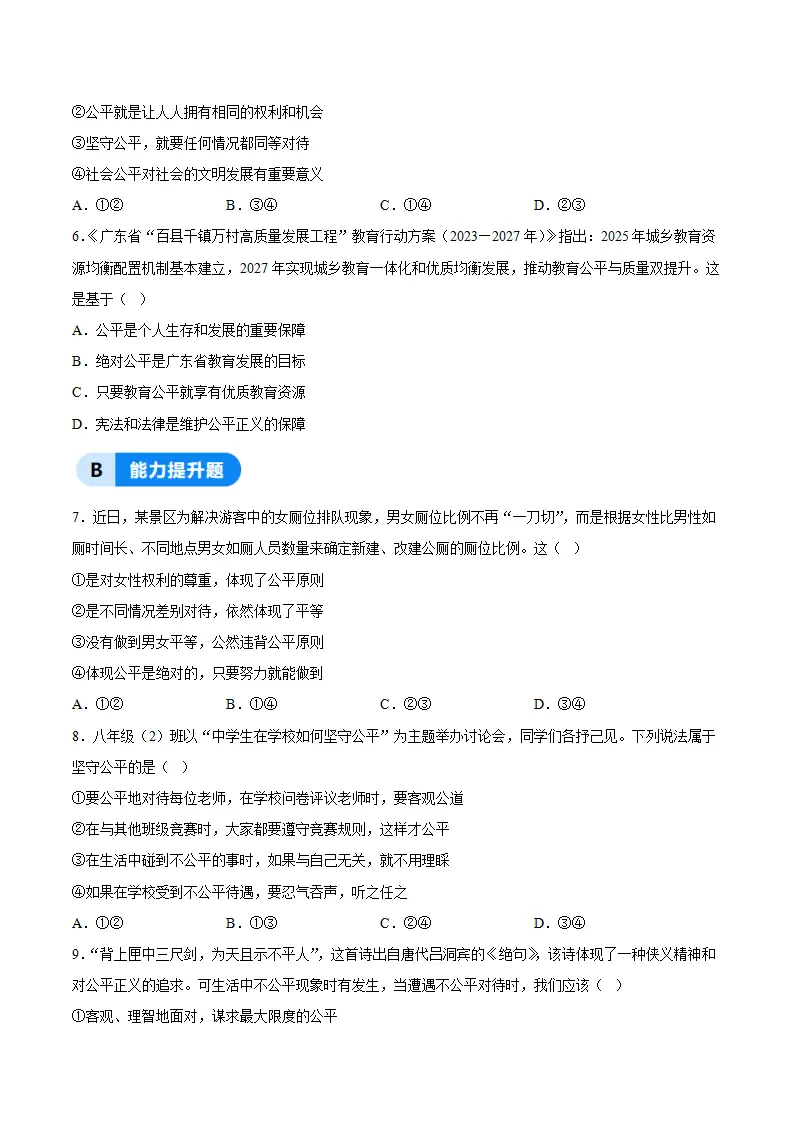 ②公平就是让人人拥有相同的权利和机会

③坚守公平，就要任何情况都同等对待

④社会公平对社会的文明发展有重要意义

A.①② B.③④ C.①④ D.②③

6.《广东省“百县千镇万村高质量发展工程”教育行动方案（2023—2027年）》指出：2025年城乡教育资源均衡配置机制基本建立，2027年实现城乡教育一体化和优质均衡发展，推动教育公平与质量双提升。这是基于（ ）

A.公平是个人生存和发展的重要保障

B.绝对公平是广东省教育发展的目标

C.只要教育公平就享有优质教育资源

D.宪法和法律是维护公平正义的保障

B 能力提升题

7.近日，某景区为解决游客中的女厕位排队现象，男女厕位比例不再“一刀切”，而是根据女性比男性如厕时间长、不同地点男女如厕人员数量来确定新建、改建公厕的厕位比例。这（ ）

①是对女性权利的尊重，体现了公平原则

②是不同情况差别对待，依然体现了平等

③没有做到男女平等，公然违背公平原则

④体现公平是绝对的，只要努力就能做到

A.①② B.①④ C.②③ D.③④

8.八年级（2）班以“中学生在学校如何坚守公平”为主题举办讨论会，同学们各抒己见。下列说法属于坚守公平的是（ ）

①要公平地对待每位老师，在学校问卷评议老师时，要客观公道

②在与其他班级竞赛时，大家都要遵守竞赛规则，这样才公平

③在生活中碰到不公平的事时，如果与自己无关，就不用理睬

④如果在学校受到不公平待遇，要忍气吞声，听之任之

A.①② B.①③ C.②④ D.③④

9.“背上匣中三尺剑，为天且示不平人”，这首诗出自唐代吕洞宾的《绝句》，该诗体现了一种侠义精神和对公平正义的追求。可生活中不公平现象时有发生，当遭遇不公平对待时，我们应该（ ）

①客观、理智地面对，谋求最大限度的公平